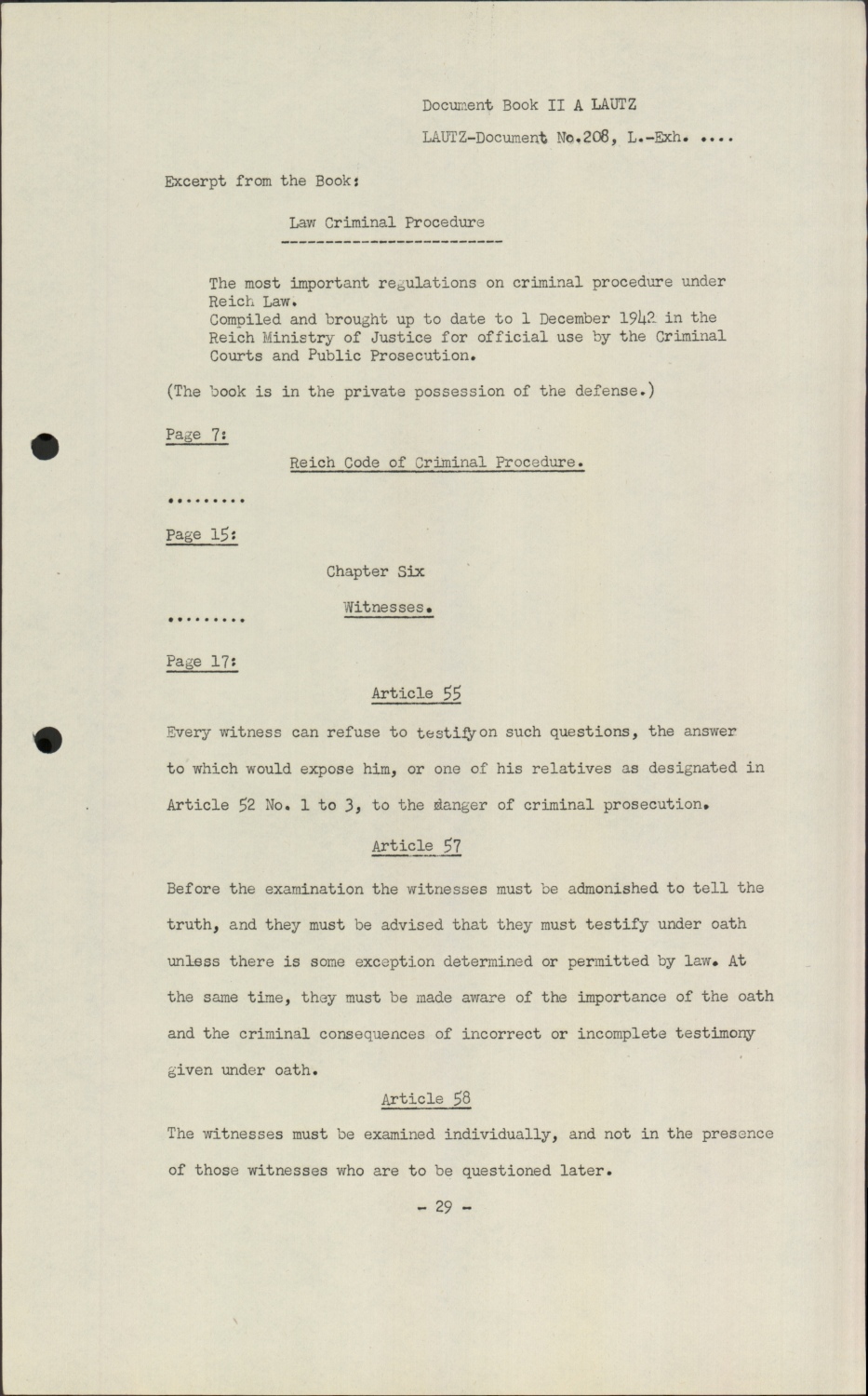 Document Book II A LAUTZ

LAUTZ-Document No.208, L.-Exh. ....

Excerpt from the Book:

Law Criminal Procedure

The most important regulations on criminal procedure under Reich Law.
Compiled and brought up to date to 1 December 1942 in the Reich Ministry of Justice for official use by the Criminal Courts and Public Prosecution.

(The book is in the private possession of the defense.)

Page 7:

Reich Code of Criminal Procedure.

.........

Page 15:

Chapter Six

Witnesses.

.........

Page 17:

Article 55

Every witness can refuse to testify on such questions, the answer to which would expose him, or one of his relatives as designated in Article 52 No. 1 to 3, to the danger of criminal prosecution.

Article 57

Before the examination the witnesses must be admonished to tell the truth, and they must be advised that they must testify under oath unless there is some exception determined or permitted by law. At the same time, they must be made aware of the importance of the oath and the criminal consequences of incorrect or incomplete testimony given under oath.

Article 58

The witnesses must be examined individually, and not in the presence of those witnesses who are to be questioned later.

- 29 -